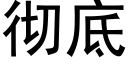 彻底